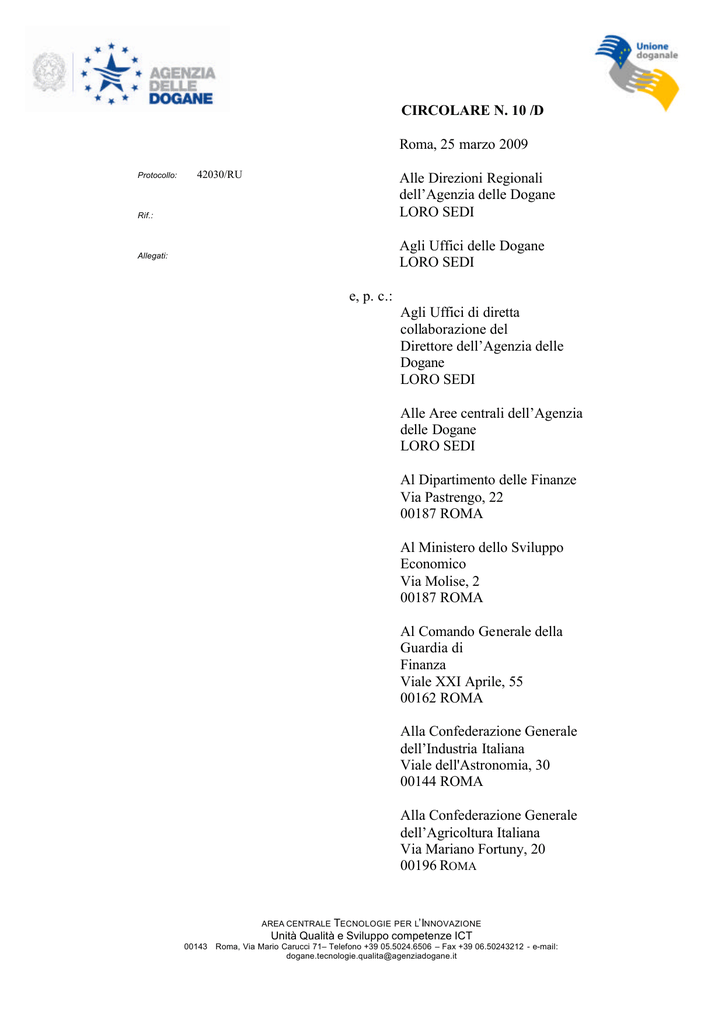 AGENZIA DELLE DOGANE

Unione doganale

CIRCOLARE N. 10 /D

Roma, 25 marzo 2009

Protocollo: 42030/RU

Rif.:

Allegati:

Alle Direzioni Regionali dell'Agenzia delle Dogane
LORO SEDI

Agli Uffici delle Dogane
LORO SEDI

e, p. c.:

Agli Uffici di diretta collaborazione del Direttore dell'Agenzia delle Dogane
LORO SEDI

Alle Aree centrali dell'Agenzia delle Dogane
LORO SEDI

Al Dipartimento delle Finanze
Via Pastrengo, 22
00187 ROMA

Al Ministero dello Sviluppo Economico
Via Molise, 2
00187 ROMA

Al Comando Generale della Guardia di Finanza
Viale XXI Aprile, 55
00162 ROMA

Alla Confederazione Generale dell'Industria Italiana
Viale dell'Astronomia, 30
00144 ROMA

Alla Confederazione Generale dell'Agricoltura Italiana
Via Mariano Fortuny, 20
00196 ROMA

AREA CENTRALE TECNOLOGIE PER L'INNOVAZIONE
Unità Qualità e Sviluppo competenze ICT
00143 Roma, Via Mario Carucci 71– Telefono +39 05.5024.6506 – Fax +39 06.50243212 - e-mail: dogane.tecnologie.qualita@agenziadogane.it